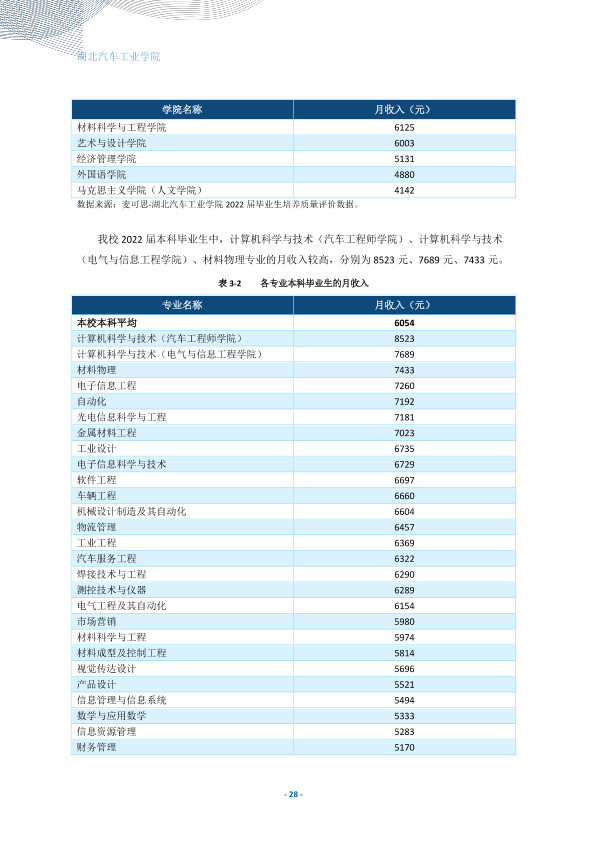 湖北汽车工业学院

| 学院名称 | 月收入（元） |
|---|---|
| 材料科学与工程学院 | 6125 |
| 艺术与设计学院 | 6003 |
| 经济管理学院 | 5131 |
| 外国语学院 | 4880 |
| 马克思主义学院（人文学院） | 4142 |

数据来源：麦可思-湖北汽车工业学院2022届毕业生培养质量评价数据。

我校2022届本科毕业生中，计算机科学与技术（汽车工程师学院）、计算机科学与技术（电气与信息工程学院）、材料物理专业的月收入较高，分别为8523元、7689元、7433元。

表3-2 各专业本科毕业生的月收入

| 专业名称 | 月收入（元） |
|---|---|
| 本校本科平均 | 6054 |
| 计算机科学与技术（汽车工程师学院） | 8523 |
| 计算机科学与技术（电气与信息工程学院） | 7689 |
| 材料物理 | 7433 |
| 电子信息工程 | 7260 |
| 自动化 | 7192 |
| 光电信息科学与工程 | 7181 |
| 金属材料工程 | 7023 |
| 工业设计 | 6735 |
| 电子信息科学与技术 | 6729 |
| 软件工程 | 6697 |
| 车辆工程 | 6660 |
| 机械设计制造及其自动化 | 6604 |
| 物流管理 | 6457 |
| 工业工程 | 6369 |
| 汽车服务工程 | 6322 |
| 焊接技术与工程 | 6290 |
| 测控技术与仪器 | 6289 |
| 电气工程及其自动化 | 6154 |
| 市场营销 | 5980 |
| 材料科学与工程 | 5974 |
| 材料成型及控制工程 | 5814 |
| 视觉传达设计 | 5696 |
| 产品设计 | 5521 |
| 信息管理与信息系统 | 5494 |
| 数学与应用数学 | 5333 |
| 信息资源管理 | 5283 |
| 财务管理 | 5170 |

- 28 -